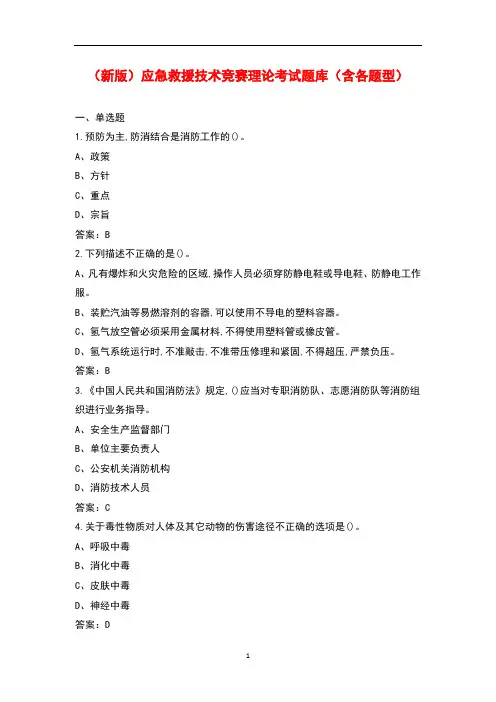 （新版）应急救援技术竞赛理论考试题库（含各题型）

一、单选题

1.预防为主,防消结合是消防工作的()。

A、政策

B、方针

C、重点

D、宗旨

答案：B

2.下列描述不正确的是()。

A、凡有爆炸和火灾危险的区域,操作人员必须穿防静电鞋或导电鞋、防静电工作服。

B、装贮汽油等易燃溶剂的容器,可以使用不导电的塑料容器。

C、氢气放空管必须采用金属材料,不得使用塑料管或橡皮管。

D、氢气系统运行时,不准敲击,不准带压修理和紧固,不得超压,严禁负压。

答案：B

3.《中国人民共和国消防法》规定,()应当对专职消防队、志愿消防队等消防组织进行业务指导。

A、安全生产监督部门

B、单位主要负责人

C、公安机关消防机构

D、消防技术人员

答案：C

4.关于毒性物质对人体及其它动物的伤害途径不正确的选项是()。

A、呼吸中毒

B、消化中毒

C、皮肤中毒

D、神经中毒

答案：D

1